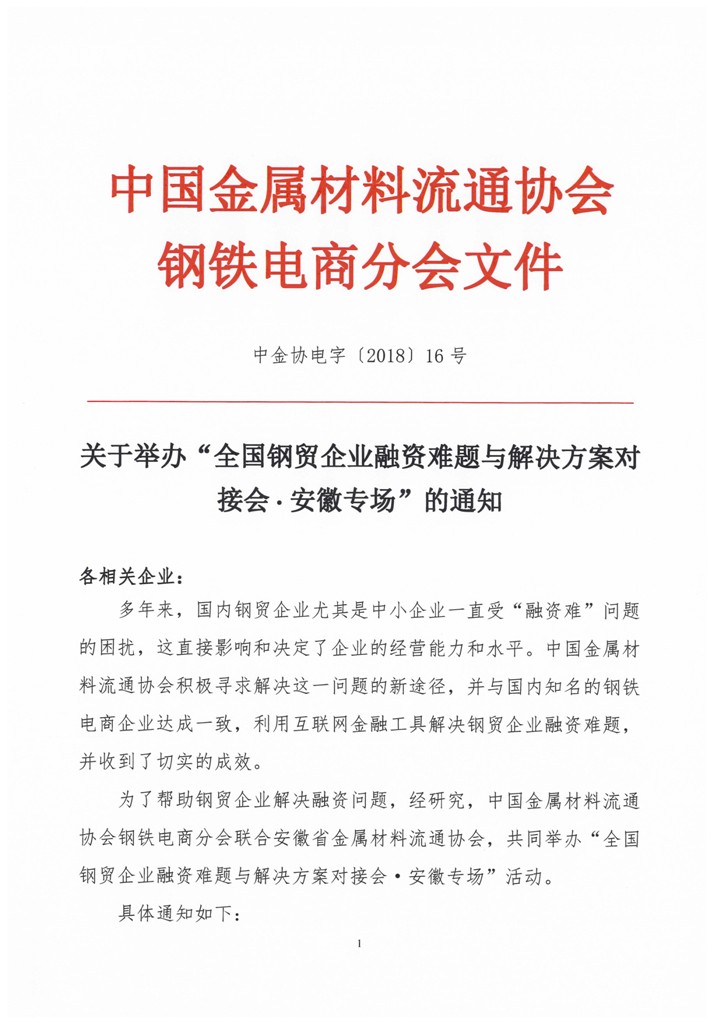 中国金属材料流通协会
钢铁电商分会文件

中金协电字〔2018〕16 号

关于举办“全国钢贸企业融资难题与解决方案对接会·安徽专场”的通知

各相关企业：

多年来，国内钢贸企业尤其是中小企业一直受“融资难”问题的困扰，这直接影响和决定了企业的经营能力和水平。中国金属材料流通协会积极寻求解决这一问题的新途径，并与国内知名的钢铁电商企业达成一致，利用互联网金融工具解决钢贸企业融资难题，并收到了切实的成效。

为了帮助钢贸企业解决融资问题，经研究，中国金属材料流通协会钢铁电商分会联合安徽省金属材料流通协会，共同举办“全国钢贸企业融资难题与解决方案对接会·安徽专场”活动。

具体通知如下：

1